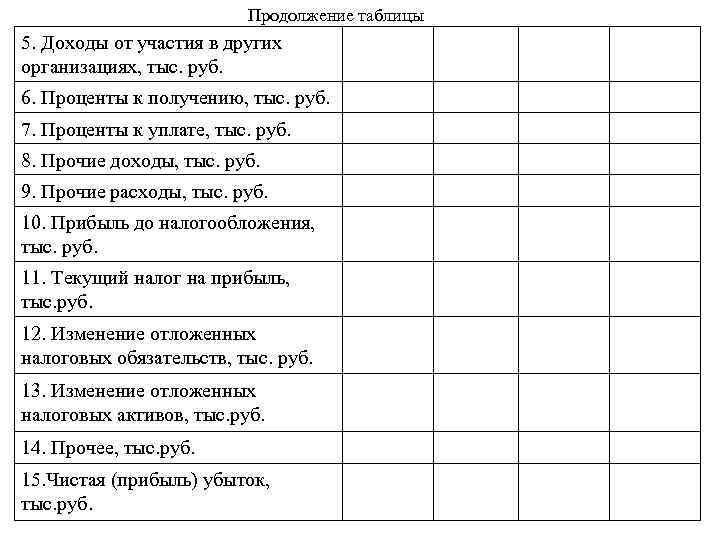 Продолжение таблицы

| | | | | |
|---|---|---|---|---|
| 5. Доходы от участия в других организациях, тыс. руб. | | | | |
| 6. Проценты к получению, тыс. руб. | | | | |
| 7. Проценты к уплате, тыс. руб. | | | | |
| 8. Прочие доходы, тыс. руб. | | | | |
| 9. Прочие расходы, тыс. руб. | | | | |
| 10. Прибыль до налогообложения, тыс. руб. | | | | |
| 11. Текущий налог на прибыль, тыс.руб. | | | | |
| 12. Изменение отложенных налоговых обязательств, тыс. руб. | | | | |
| 13. Изменение отложенных налоговых активов, тыс.руб. | | | | |
| 14. Прочее, тыс.руб. | | | | |
| 15.Чистая (прибыль) убыток, тыс.руб. | | | | |